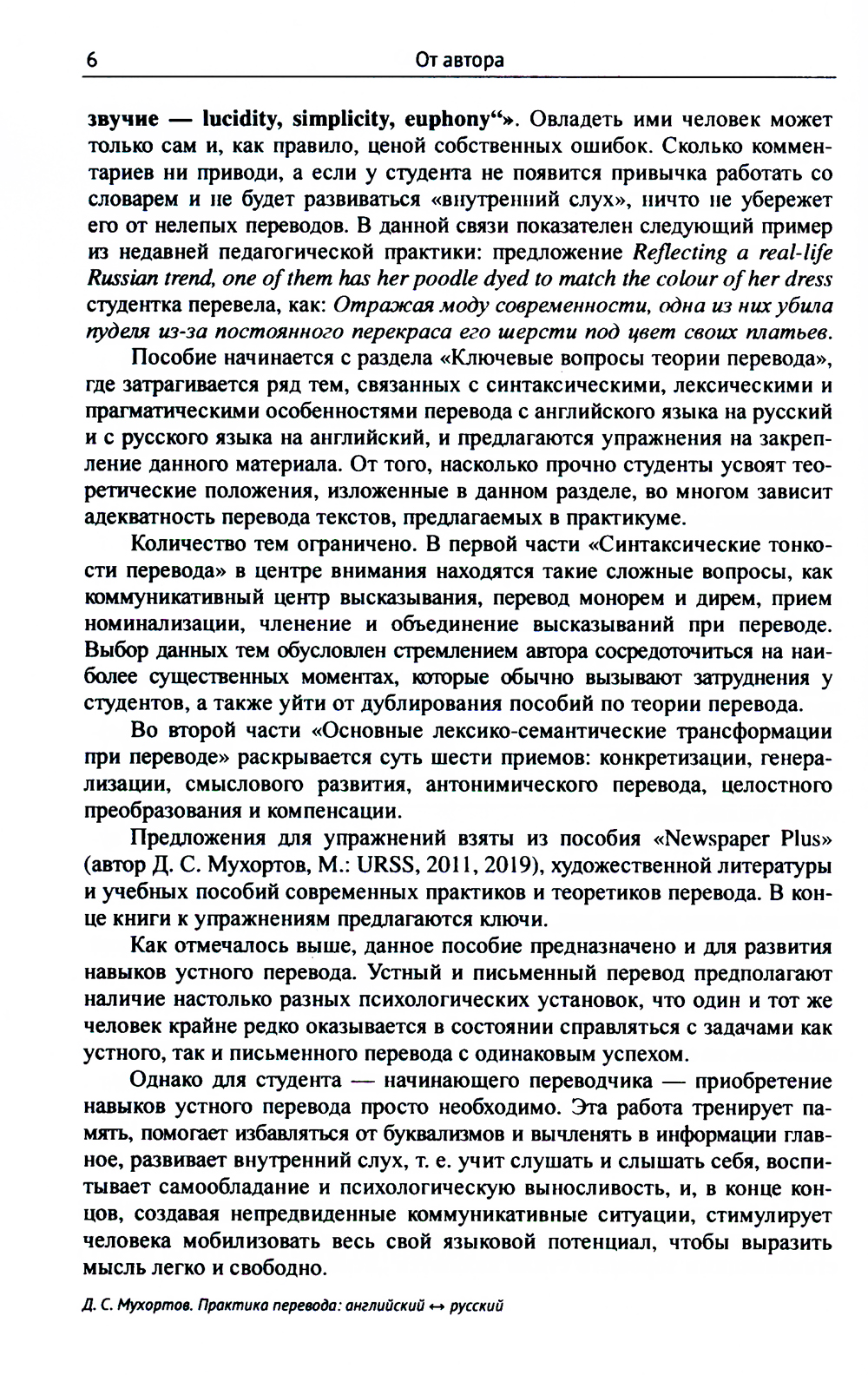 6

От автора

звучие — lucidity, simplicity, euphony“». Овладеть ими человек может только сам и, как правило, ценой собственных ошибок. Сколько комментариев ни приводи, а если у студента не появится привычка работать со словарем и не будет развиваться «внутренний слух», ничто не убережет его от нелепых переводов. В данной связи показателен следующий пример из недавней педагогической практики: предложение Reflecting a real-life Russian trend, one of them has her poodle dyed to match the colour of her dress студентка перевела, как: Отражая моду современности, одна из них убила пуделя из-за постоянного перекраса его шерсти под цвет своих платьев.

Пособие начинается с раздела «Ключевые вопросы теории перевода», где затрагивается ряд тем, связанных с синтаксическими, лексическими и прагматическими особенностями перевода с английского языка на русский и с русского языка на английский, и предлагаются упражнения на закрепление данного материала. От того, насколько прочно студенты усвоят теоретические положения, изложенные в данном разделе, во многом зависит адекватность перевода текстов, предлагаемых в практикуме.

Количество тем ограничено. В первой части «Синтаксические тонкости перевода» в центре внимания находятся такие сложные вопросы, как коммуникативный центр высказывания, перевод монорем и дирем, прием номинализации, членение и объединение высказываний при переводе. Выбор данных тем обусловлен стремлением автора сосредоточиться на наиболее существенных моментах, которые обычно вызывают затруднения у студентов, а также уйти от дублирования пособий по теории перевода.

Во второй части «Основные лексико-семантические трансформации при переводе» раскрывается суть шести приемов: конкретизации, генерализации, смыслового развития, антонимического перевода, целостного преобразования и компенсации.

Предложения для упражнений взяты из пособия «Newspaper Plus» (автор Д. С. Мухортов, М.: URSS, 2011, 2019), художественной литературы и учебных пособий современных практиков и теоретиков перевода. В конце книги к упражнениям предлагаются ключи.

Как отмечалось выше, данное пособие предназначено и для развития навыков устного перевода. Устный и письменный перевод предполагают наличие настолько разных психологических установок, что один и тот же человек крайне редко оказывается в состоянии справляться с задачами как устного, так и письменного перевода с одинаковым успехом.

Однако для студента — начинающего переводчика — приобретение навыков устного перевода просто необходимо. Эта работа тренирует память, помогает избавляться от буквализмов и вычленять в информации главное, развивает внутренний слух, т. е. учит слушать и слышать себя, воспитывает самообладание и психологическую выносливость, и, в конце концов, создавая непредвиденные коммуникативные ситуации, стимулирует человека мобилизовать весь свой языковой потенциал, чтобы выразить мысль легко и свободно.

Д. С. Мухортов. Практика перевода: английский ↔ русский